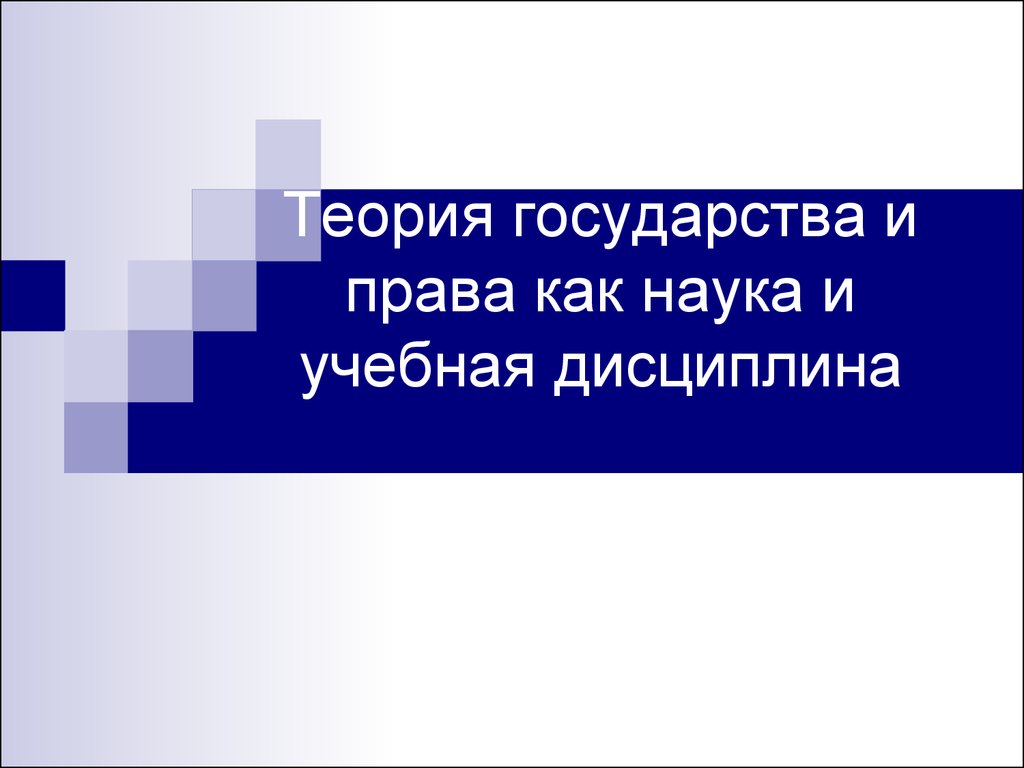 Теория государства и права как наука и учебная дисциплина